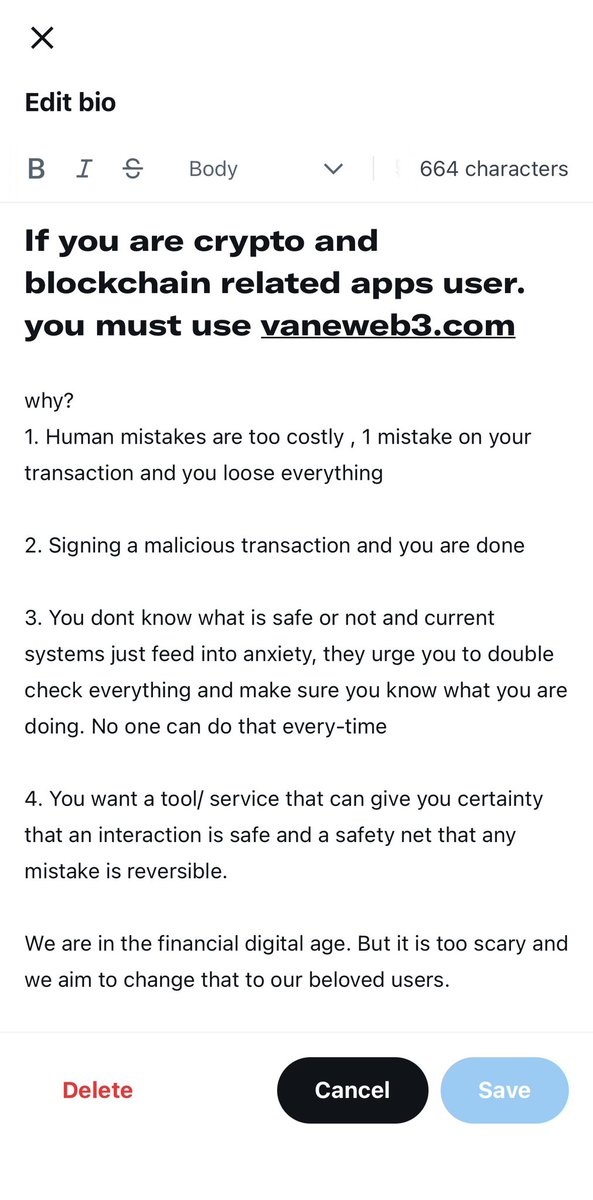 Edit bio

B I S Body 664 characters

If you are crypto and blockchain related apps user. you must use vaneweb3.com

why?
1. Human mistakes are too costly , 1 mistake on your transaction and you loose everything

2. Signing a malicious transaction and you are done

3. You dont know what is safe or not and current systems just feed into anxiety, they urge you to double check everything and make sure you know what you are doing. No one can do that every-time

4. You want a tool/ service that can give you certainty that an interaction is safe and a safety net that any mistake is reversible.

We are in the financial digital age. But it is too scary and we aim to change that to our beloved users.

Delete Cancel Save